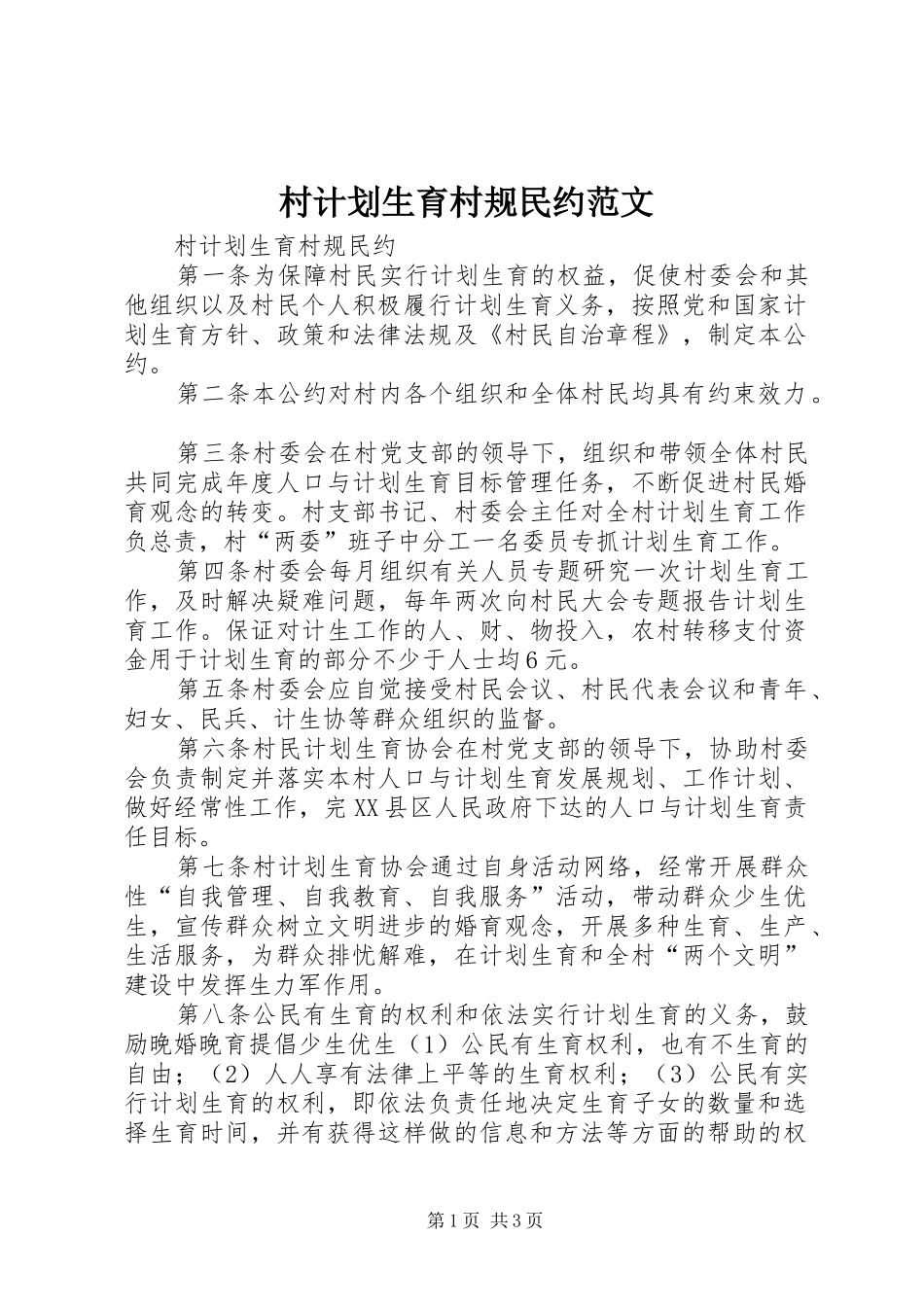 村计划生育村规民约范文

村计划生育村规民约

第一条为保障村民实行计划生育的权益，促使村委会和其他组织以及村民个人积极履行计划生育义务，按照党和国家计划生育方针、政策和法律法规及《村民自治章程》，制定本公约。

第二条本公约对村内各个组织和全体村民均具有约束效力。

第三条村委会在村党支部的领导下，组织和带领全体村民共同完成年度人口与计划生育目标管理任务，不断促进村民婚育观念的转变。村支部书记、村委会主任对全村计划生育工作负总责，村“两委”班子中分工一名委员专抓计划生育工作。

第四条村委会每月组织有关人员专题研究一次计划生育工作，及时解决疑难问题，每年两次向村民大会专题报告计划生育工作。保证对计生工作的人、财、物投入，农村转移支付资金用于计划生育的部分不少于人士均6元。

第五条村委会应自觉接受村民会议、村民代表会议和青年、妇女、民兵、计生协等群众组织的监督。

第六条村民计划生育协会在村党支部的领导下，协助村委会负责制定并落实本村人口与计划生育发展规划、工作计划、做好经常性工作，完XX县区人民政府下达的人口与计划生育责任目标。

第七条村计划生育协会通过自身活动网络，经常开展群众性“自我管理、自我教育、自我服务”活动，带动群众少生优生，宣传群众树立文明进步的婚育观念，开展多种生育、生产、生活服务，为群众排忧解难，在计划生育和全村“两个文明”建设中发挥生力军作用。

第八条公民有生育的权利和依法实行计划生育的义务，鼓励晚婚晚育提倡少生优生（1）公民有生育权利，也有不生育的自由；（2）人人享有法律上平等的生育权利；（3）公民有实行计划生育的权利，即依法负责任地决定生育子女的数量和选择生育时间，并有获得这样做的信息和方法等方面的帮助的权

第1页 共3页